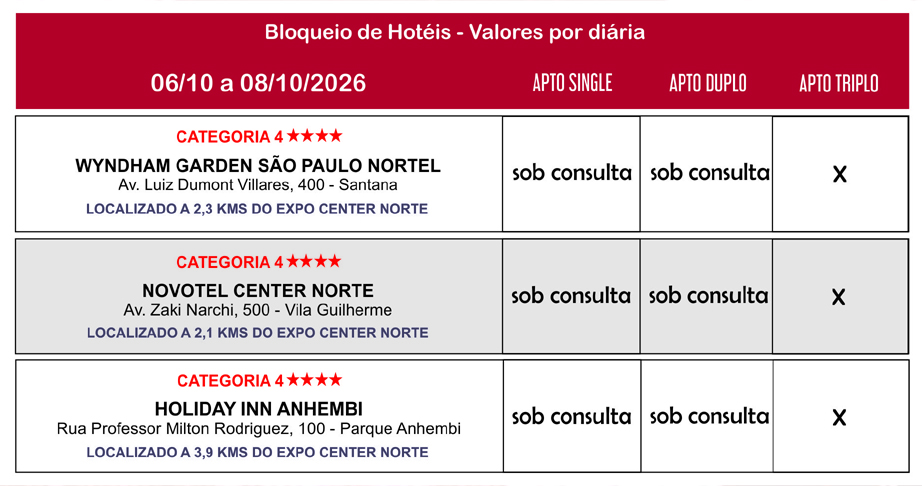 Bloqueio de Hotéis - Valores por diária

| 06/10 a 08/10/2026 | APTO SINGLE | APTO DUPLO | APTO TRIPLO |
|---|---|---|---|
| CATEGORIA 4 ★★★★ WYNDHAM GARDEN SÃO PAULO NORTEL Av. Luiz Dumont Villares, 400 - Santana LOCALIZADO A 2,3 KMS DO EXPO CENTER NORTE | sob consulta | sob consulta | X |
| CATEGORIA 4 ★★★★ NOVOTEL CENTER NORTE Av. Zaki Narchi, 500 - Vila Guilherme LOCALIZADO A 2,1 KMS DO EXPO CENTER NORTE | sob consulta | sob consulta | X |
| CATEGORIA 4 ★★★★ HOLIDAY INN ANHEMBI Rua Professor Milton Rodriguez, 100 - Parque Anhembi LOCALIZADO A 3,9 KMS DO EXPO CENTER NORTE | sob consulta | sob consulta | X |